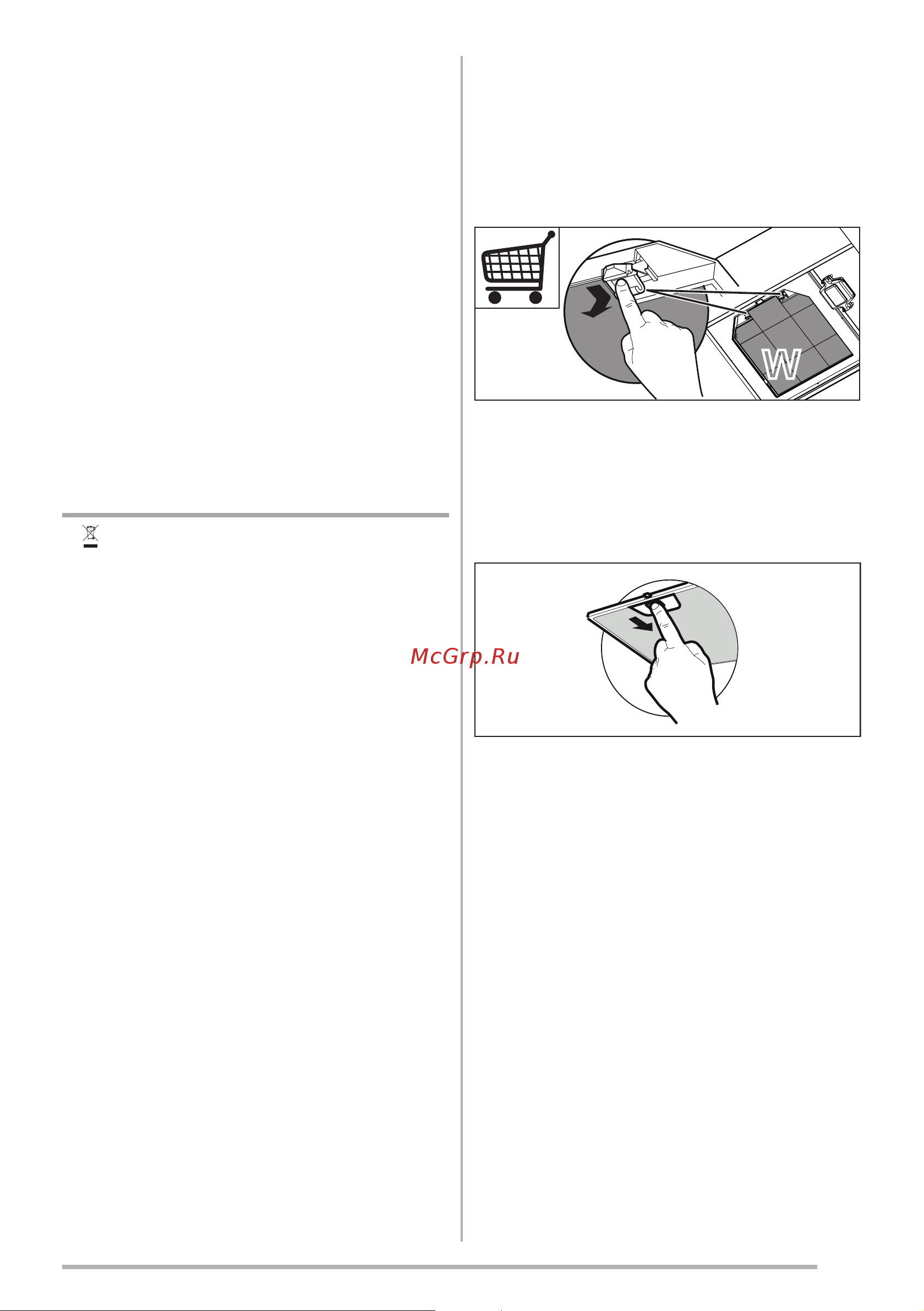 W

McGrp.Ru